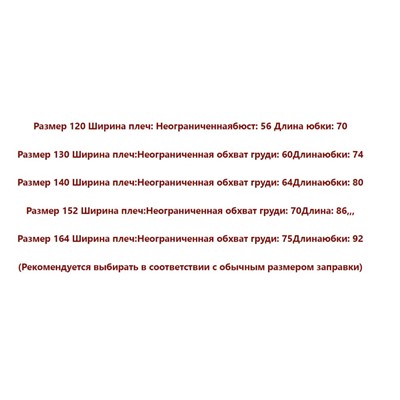 Размер 120 Ширина плеч: Неограниченнаябюст: 56 Длина юбки: 70

Размер 130 Ширина плеч:Неограниченная обхват груди: 60Длинаюбки: 74

Размер 140 Ширина плеч:Неограниченная обхват груди: 64Длинаюбки: 80

Размер 152 Ширина плеч:Неограниченная обхват груди: 70Длина: 86,,,

Размер 164 Ширина плеч:Неограниченная обхват груди: 75Длинаюбки: 92

(Рекомендуется выбирать в соответствии с обычным размером заправки)